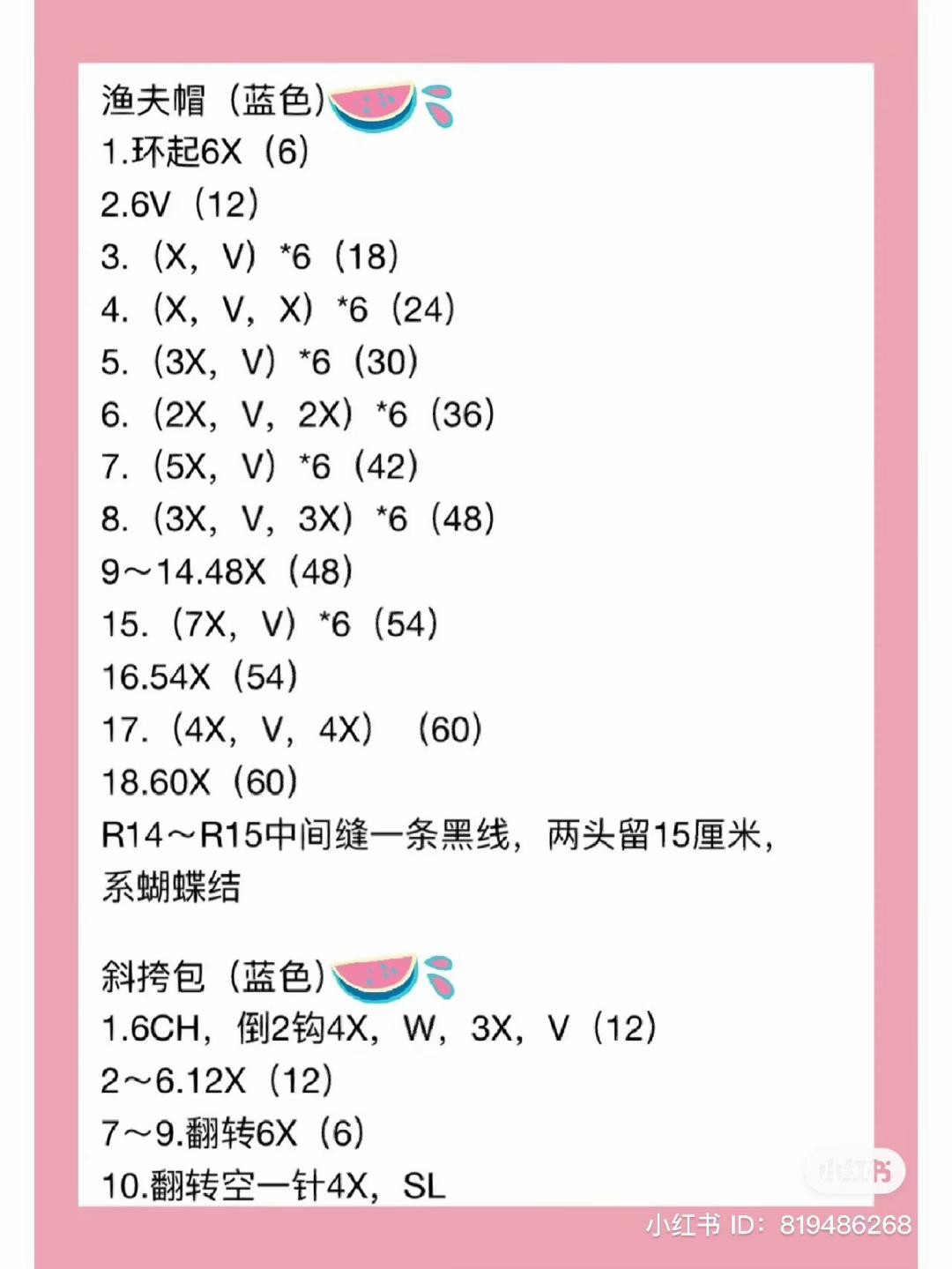 渔夫帽（蓝色）
1.环起6X（6）
2.6V（12）
3.（X，V）*6（18）
4.（X，V，X）*6（24）
5.（3X，V）*6（30）
6.（2X，V，2X）*6（36）
7.（5X，V）*6（42）
8.（3X，V，3X）*6（48）
9～14.48X（48）
15.（7X，V）*6（54）
16.54X（54）
17.（4X，V，4X） （60）
18.60X（60）
R14～R15中间缝一条黑线，两头留15厘米，系蝴蝶结

斜挎包（蓝色）
1.6CH，倒2钩4X，W，3X，V（12）
2～6.12X（12）
7～9.翻转6X（6）
10.翻转空一针4X，SL

小红书

小红书 ID：819486268